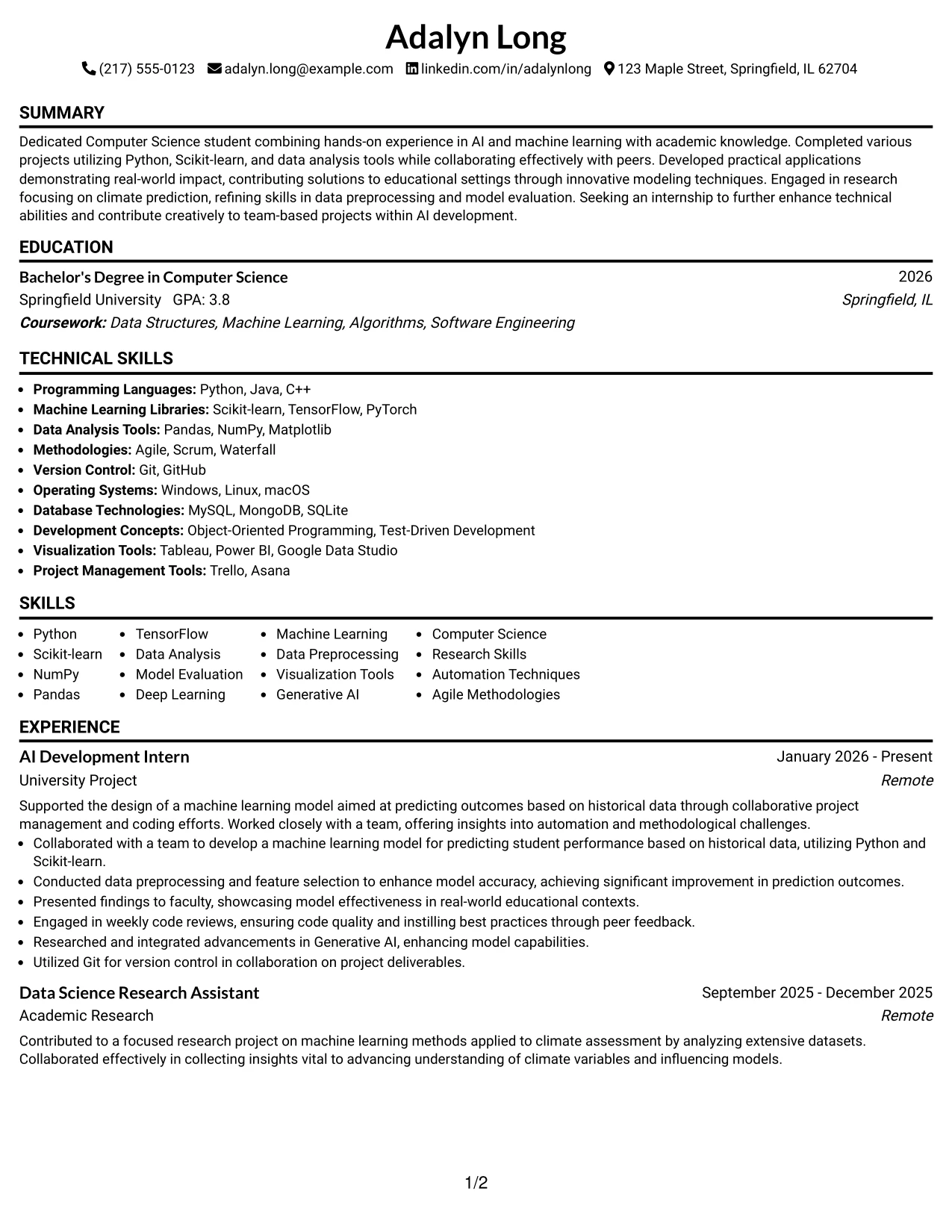 Adalyn Long

(217) 555-0123 adalyn.long@example.com linkedin.com/in/adalynlong 123 Maple Street, Springfield, IL 62704

SUMMARY

Dedicated Computer Science student combining hands-on experience in AI and machine learning with academic knowledge. Completed various projects utilizing Python, Scikit-learn, and data analysis tools while collaborating effectively with peers. Developed practical applications demonstrating real-world impact, contributing solutions to educational settings through innovative modeling techniques. Engaged in research focusing on climate prediction, refining skills in data preprocessing and model evaluation. Seeking an internship to further enhance technical abilities and contribute creatively to team-based projects within AI development.

EDUCATION

Bachelor's Degree in Computer Science
2026
Springfield University GPA: 3.8
Springfield, IL
Coursework: Data Structures, Machine Learning, Algorithms, Software Engineering

TECHNICAL SKILLS

• Programming Languages: Python, Java, C++
• Machine Learning Libraries: Scikit-learn, TensorFlow, PyTorch
• Data Analysis Tools: Pandas, NumPy, Matplotlib
• Methodologies: Agile, Scrum, Waterfall
• Version Control: Git, GitHub
• Operating Systems: Windows, Linux, macOS
• Database Technologies: MySQL, MongoDB, SQLite
• Development Concepts: Object-Oriented Programming, Test-Driven Development
• Visualization Tools: Tableau, Power BI, Google Data Studio
• Project Management Tools: Trello, Asana

SKILLS

• Python
• Scikit-learn
• NumPy
• Pandas
• TensorFlow
• Data Analysis
• Model Evaluation
• Deep Learning
• Machine Learning
• Data Preprocessing
• Visualization Tools
• Generative AI
• Computer Science
• Research Skills
• Automation Techniques
• Agile Methodologies

EXPERIENCE

AI Development Intern
January 2026 - Present
University Project
Remote

Supported the design of a machine learning model aimed at predicting outcomes based on historical data through collaborative project management and coding efforts. Worked closely with a team, offering insights into automation and methodological challenges.
• Collaborated with a team to develop a machine learning model for predicting student performance based on historical data, utilizing Python and Scikit-learn.
• Conducted data preprocessing and feature selection to enhance model accuracy, achieving significant improvement in prediction outcomes.
• Presented findings to faculty, showcasing model effectiveness in real-world educational contexts.
• Engaged in weekly code reviews, ensuring code quality and instilling best practices through peer feedback.
• Researched and integrated advancements in Generative AI, enhancing model capabilities.
• Utilized Git for version control in collaboration on project deliverables.

Data Science Research Assistant
September 2025 - December 2025
Academic Research
Remote

Contributed to a focused research project on machine learning methods applied to climate assessment by analyzing extensive datasets. Collaborated effectively in collecting insights vital to advancing understanding of climate variables and influencing models.

1/2